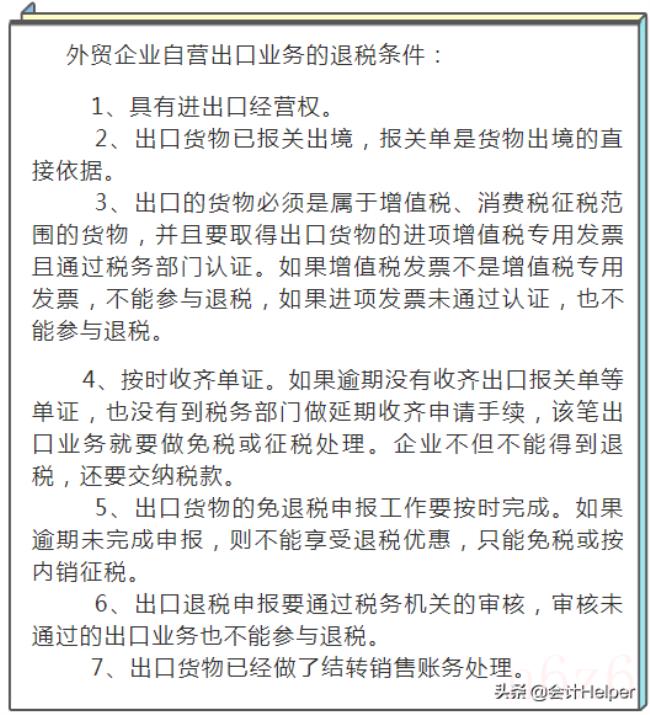 外贸企业自营出口业务的退税条件：

1、具有进出口经营权。

2、出口货物已报关出境，报关单是货物出境的直接依据。

3、出口的货物必须是属于增值税、消费税征税范围的货物，并且要取得出口货物的进项增值税专用发票且通过税务部门认证。如果增值税发票不是增值税专用发票，不能参与退税，如果进项发票未通过认证，也不能参与退税。

4、按时收齐单证。如果逾期没有收齐出口报关单等单证，也没有到税务部门做延期收齐申请手续，该笔出口业务就要做免税或征税处理。企业不但不能得到退税，还要交纳税款。

5、出口货物的免退税申报工作要按时完成。如果逾期未完成申报，则不能享受退税优惠，只能免税或按内销征税。

6、出口退税申报要通过税务机关的审核，审核未通过的出口业务也不能参与退税。

7、出口货物已经做了结转销售账务处理。

头条 @会计Helper